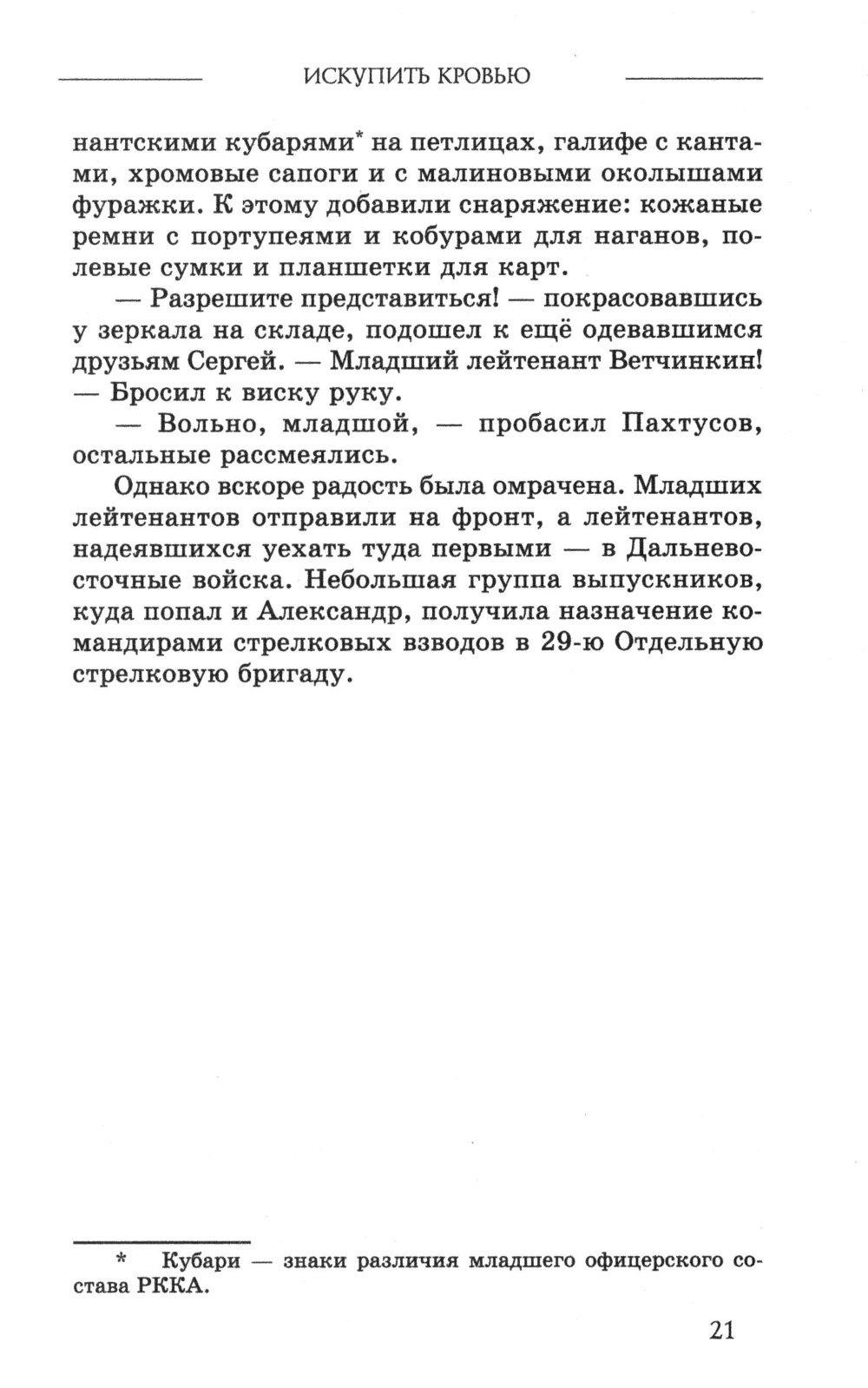 ИСКУПИТЬ КРОВЬЮ

нантскими кубарями* на петлицах, галифе с кантами, хромовые сапоги и с малиновыми околышами фуражки. К этому добавили снаряжение: кожаные ремни с портупеями и кобурами для наганов, полевые сумки и планшетки для карт.

— Разрешите представиться! — покрасовавшись у зеркала на складе, подошел к ещё одевавшимся друзьям Сергей. — Младший лейтенант Ветчинкин! — Бросил к виску руку.

— Вольно, младшой, — пробасил Пахтусов, остальные рассмеялись.

Однако вскоре радость была омрачена. Младших лейтенантов отправили на фронт, а лейтенантов, надеявшихся уехать туда первыми — в Дальневосточные войска. Небольшая группа выпускников, куда попал и Александр, получила назначение командирами стрелковых взводов в 29-ю Отдельную стрелковую бригаду.

* Кубари — знаки различия младшего офицерского состава РККА.

21